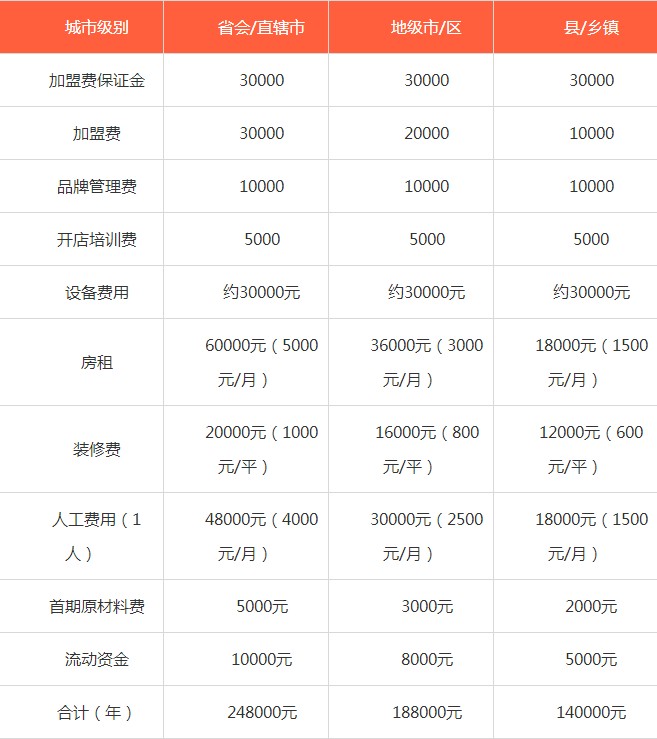 | 城市级别 | 省会/直辖市 | 地级市/区 | 县/乡镇 |
|---|---|---|---|
| 加盟费保证金 | 30000 | 30000 | 30000 |
| 加盟费 | 30000 | 20000 | 10000 |
| 品牌管理费 | 10000 | 10000 | 10000 |
| 开店培训费 | 5000 | 5000 | 5000 |
| 设备费用 | 约30000元 | 约30000元 | 约30000元 |
| 房租 | 60000元（5000元/月） | 36000元（3000元/月） | 18000元（1500元/月） |
| 装修费 | 20000元（1000元/平） | 16000元（800元/平） | 12000元（600元/平） |
| 人工费用（1人） | 48000元（4000元/月） | 30000元（2500元/月） | 18000元（1500元/月） |
| 首期原材料费 | 5000元 | 3000元 | 2000元 |
| 流动资金 | 10000元 | 8000元 | 5000元 |
| 合计（年） | 248000元 | 188000元 | 140000元 |